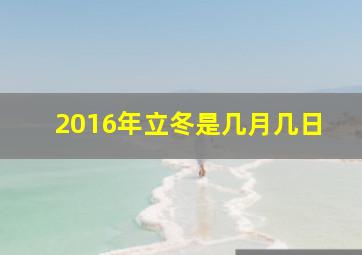 2016年立冬是几月几日